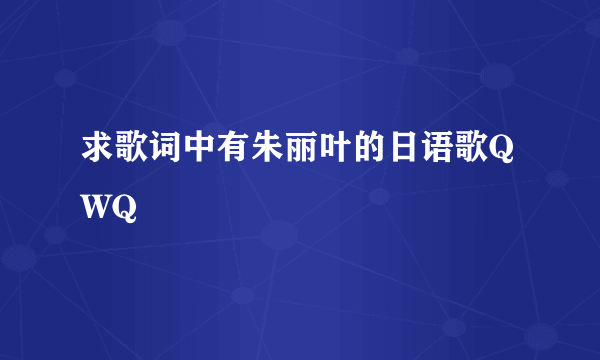 求歌词中有朱丽叶的日语歌QWQ